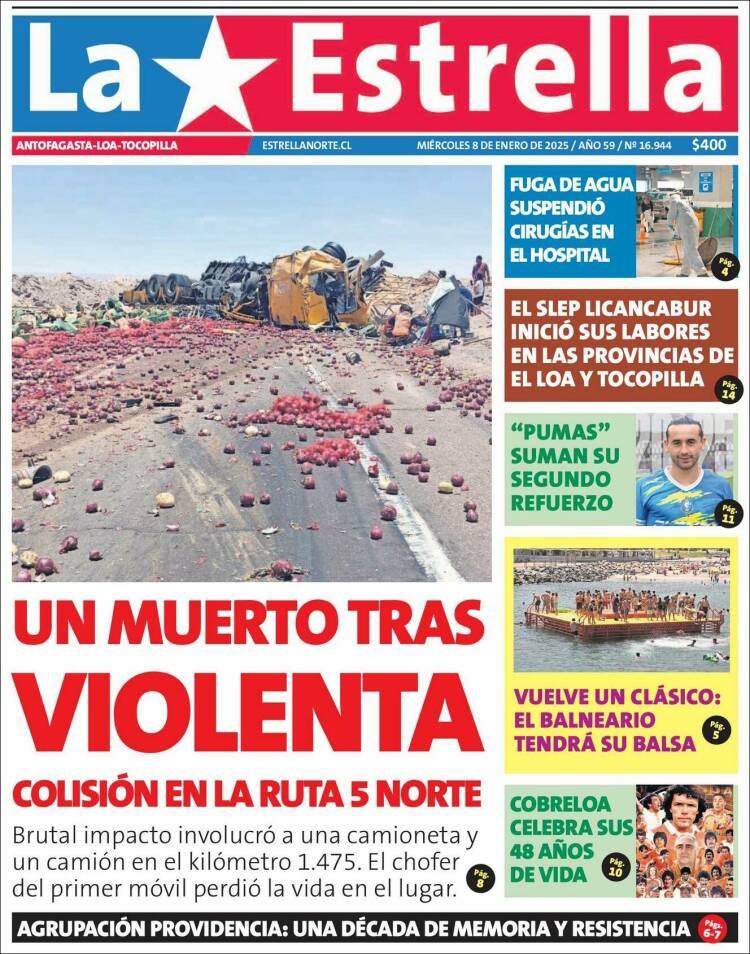 La Estrella

ANTOFAGASTA-LOA-TOCOPILLA
ESTRELLANORTE.CL
MIÉRCOLES 8 DE ENERO DE 2025 / AÑO 59 / Nº 16.944
$400

UN MUERTO TRAS VIOLENTA COLISIÓN EN LA RUTA 5 NORTE

Brutal impacto involucró a una camioneta y un camión en el kilómetro 1.475. El chofer del primer móvil perdió la vida en el lugar.
Pág. 8

FUGA DE AGUA SUSPENDIÓ CIRUGÍAS EN EL HOSPITAL
Pág. 4

EL SLEP LICANCABUR INICIÓ SUS LABORES EN LAS PROVINCIAS DE EL LOA Y TOCOPILLA
Pág. 14

"PUMAS" SUMAN SU SEGUNDO REFUERZO
Pág. 11

VUELVE UN CLÁSICO: EL BALNEARIO TENDRÁ SU BALSA
Pág. 5

COBRELOA CELEBRA SUS 48 AÑOS DE VIDA
Pág. 10

AGRUPACIÓN PROVIDENCIA: UNA DÉCADA DE MEMORIA Y RESISTENCIA
Pág. 6-7